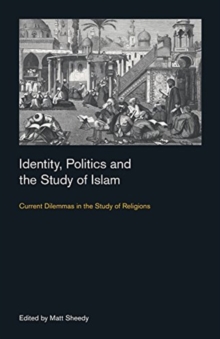 Identity, Politics and the Study of Islam

Current Dilemmas in the Study of Religions

Edited by Matt Sheedy